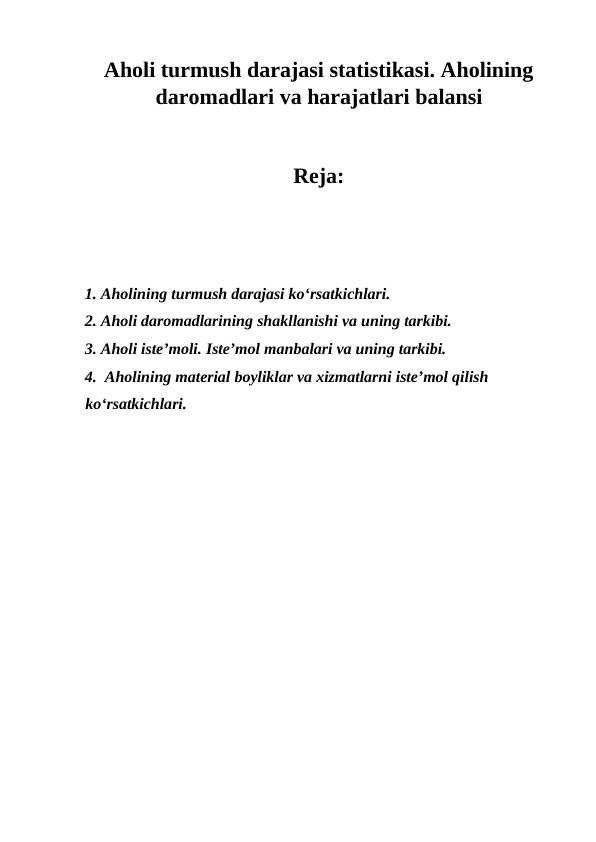 Aholi turmush darajasi statistikasi. Aholining daromadlari va harajatlari balansi

Reja:

1. Aholining turmush darajasi ko‘rsatkichlari.
2. Aholi daromadlarining shakllanishi va uning tarkibi.
3. Aholi iste’moli. Iste’mol manbalari va uning tarkibi.
4. Aholining material boyliklar va xizmatlarni iste’mol qilish ko‘rsatkichlari.